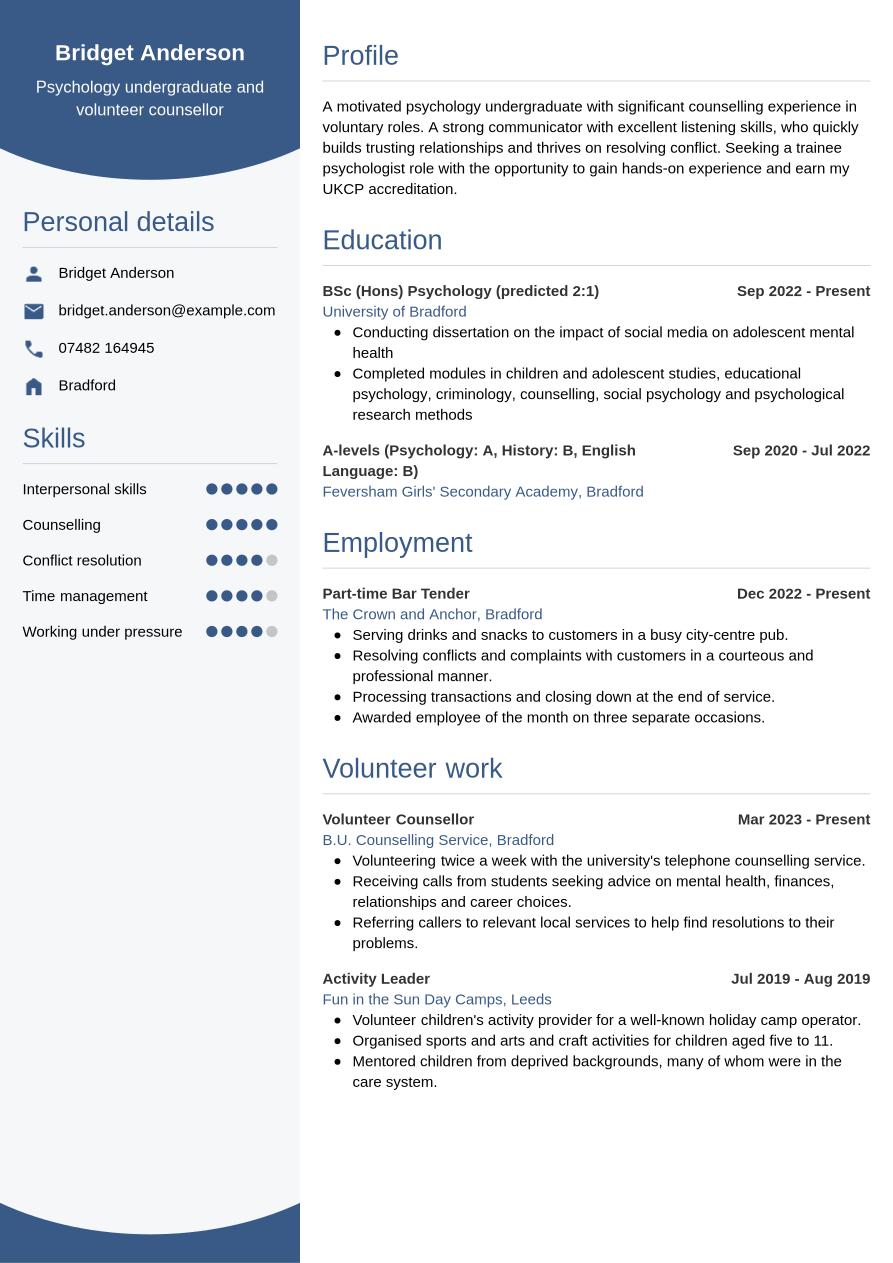 Bridget Anderson

Psychology undergraduate and volunteer counsellor

Personal details

Bridget Anderson

bridget.anderson@example.com

07482 164945

Bradford

Skills

Interpersonal skills

Counselling

Conflict resolution

Time management

Working under pressure

Profile

A motivated psychology undergraduate with significant counselling experience in voluntary roles. A strong communicator with excellent listening skills, who quickly builds trusting relationships and thrives on resolving conflict. Seeking a trainee psychologist role with the opportunity to gain hands-on experience and earn my UKCP accreditation.

Education

BSc (Hons) Psychology (predicted 2:1) Sep 2022 - Present
University of Bradford
- Conducting dissertation on the impact of social media on adolescent mental health
- Completed modules in children and adolescent studies, educational psychology, criminology, counselling, social psychology and psychological research methods

A-levels (Psychology: A, History: B, English Language: B) Sep 2020 - Jul 2022
Feversham Girls' Secondary Academy, Bradford

Employment

Part-time Bar Tender Dec 2022 - Present
The Crown and Anchor, Bradford
- Serving drinks and snacks to customers in a busy city-centre pub.
- Resolving conflicts and complaints with customers in a courteous and professional manner.
- Processing transactions and closing down at the end of service.
- Awarded employee of the month on three separate occasions.

Volunteer work

Volunteer Counsellor Mar 2023 - Present
B.U. Counselling Service, Bradford
- Volunteering twice a week with the university's telephone counselling service.
- Receiving calls from students seeking advice on mental health, finances, relationships and career choices.
- Referring callers to relevant local services to help find resolutions to their problems.

Activity Leader Jul 2019 - Aug 2019
Fun in the Sun Day Camps, Leeds
- Volunteer children's activity provider for a well-known holiday camp operator.
- Organised sports and arts and craft activities for children aged five to 11.
- Mentored children from deprived backgrounds, many of whom were in the care system.